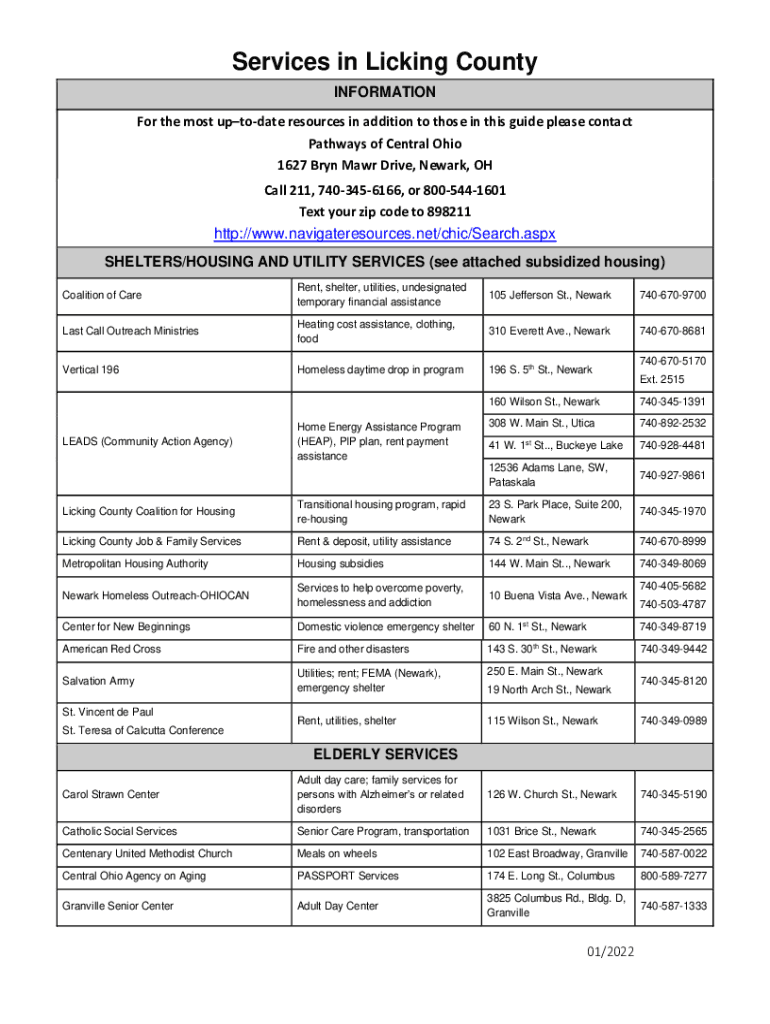 Services in Licking County

INFORMATION

For the most up–to-date resources in addition to those in this guide please contact
Pathways of Central Ohio
1627 Bryn Mawr Drive, Newark, OH
Call 211, 740-345-6166, or 800-544-1601
Text your zip code to 898211
http://www.navigateresources.net/chic/Search.aspx

SHELTERS/HOUSING AND UTILITY SERVICES (see attached subsidized housing)

| | | | |
|---|---|---|---|
| Coalition of Care | Rent, shelter, utilities, undesignated temporary financial assistance | 105 Jefferson St., Newark | 740-670-9700 |
| Last Call Outreach Ministries | Heating cost assistance, clothing, food | 310 Everett Ave., Newark | 740-670-8681 |
| Vertical 196 | Homeless daytime drop in program | 196 S. 5$^{th}$ St., Newark | 740-670-5170 Ext. 2515 |
| LEADS (Community Action Agency) | Home Energy Assistance Program (HEAP), PIP plan, rent payment assistance | 160 Wilson St., Newark | 740-345-1391 |
| | | 308 W. Main St., Utica | 740-892-2532 |
| | | 41 W. 1$^{st}$ St.., Buckeye Lake | 740-928-4481 |
| | | 12536 Adams Lane, SW, Pataskala | 740-927-9861 |
| Licking County Coalition for Housing | Transitional housing program, rapid re-housing | 23 S. Park Place, Suite 200, Newark | 740-345-1970 |
| Licking County Job & Family Services | Rent & deposit, utility assistance | 74 S. 2$^{nd}$ St., Newark | 740-670-8999 |
| Metropolitan Housing Authority | Housing subsidies | 144 W. Main St.., Newark | 740-349-8069 |
| Newark Homeless Outreach-OHIOCAN | Services to help overcome poverty, homelessness and addiction | 10 Buena Vista Ave., Newark | 740-405-5682 740-503-4787 |
| Center for New Beginnings | Domestic violence emergency shelter | 60 N. 1$^{st}$ St., Newark | 740-349-8719 |
| American Red Cross | Fire and other disasters | 143 S. 30$^{th}$ St., Newark | 740-349-9442 |
| Salvation Army | Utilities; rent; FEMA (Newark), emergency shelter | 250 E. Main St., Newark 19 North Arch St., Newark | 740-345-8120 |
| St. Vincent de Paul St. Teresa of Calcutta Conference | Rent, utilities, shelter | 115 Wilson St., Newark | 740-349-0989 |

ELDERLY SERVICES

| | | | |
|---|---|---|---|
| Carol Strawn Center | Adult day care; family services for persons with Alzheimer's or related disorders | 126 W. Church St., Newark | 740-345-5190 |
| Catholic Social Services | Senior Care Program, transportation | 1031 Brice St., Newark | 740-345-2565 |
| Centenary United Methodist Church | Meals on wheels | 102 East Broadway, Granville | 740-587-0022 |
| Central Ohio Agency on Aging | PASSPORT Services | 174 E. Long St., Columbus | 800-589-7277 |
| Granville Senior Center | Adult Day Center | 3825 Columbus Rd., Bldg. D, Granville | 740-587-1333 |

01/2022